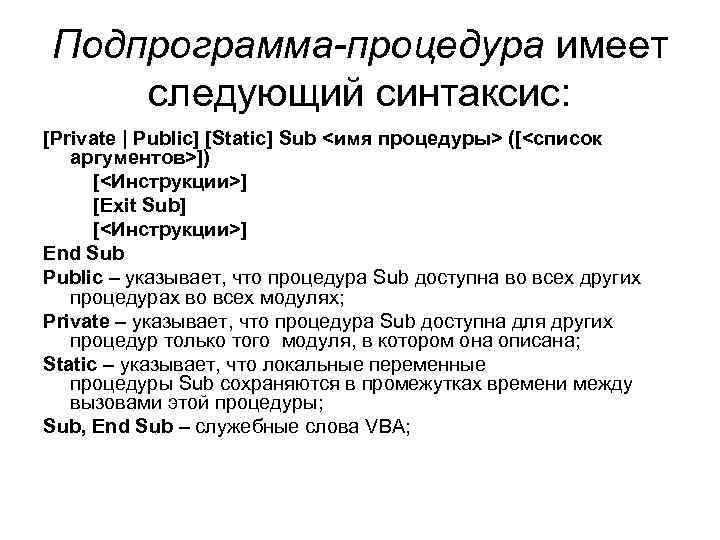 Подпрограмма-процедура имеет следующий синтаксис:

[Private | Public] [Static] Sub <имя процедуры> ([<список аргументов>])

[<Инструкции>]

[Exit Sub]

[<Инструкции>]

End Sub

Public – указывает, что процедура Sub доступна во всех других процедурах во всех модулях;

Private – указывает, что процедура Sub доступна для других процедур только того модуля, в котором она описана;

Static – указывает, что локальные переменные процедуры Sub сохраняются в промежутках времени между вызовами этой процедуры;

Sub, End Sub – служебные слова VBA;